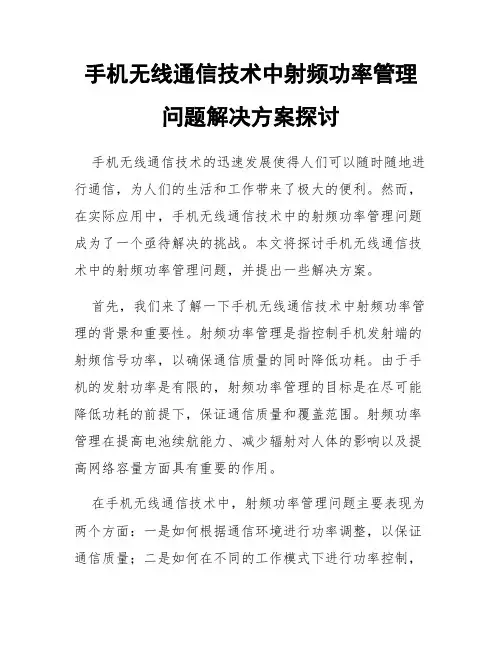 手机无线通信技术中射频功率管理问题解决方案探讨

手机无线通信技术的迅速发展使得人们可以随时随地进行通信，为人们的生活和工作带来了极大的便利。然而，在实际应用中，手机无线通信技术中的射频功率管理问题成为了一个亟待解决的挑战。本文将探讨手机无线通信技术中的射频功率管理问题，并提出一些解决方案。

首先，我们来了解一下手机无线通信技术中射频功率管理的背景和重要性。射频功率管理是指控制手机发射端的射频信号功率，以确保通信质量的同时降低功耗。由于手机的发射功率是有限的，射频功率管理的目标是在尽可能降低功耗的前提下，保证通信质量和覆盖范围。射频功率管理在提高电池续航能力、减少辐射对人体的影响以及提高网络容量方面具有重要的作用。

在手机无线通信技术中，射频功率管理问题主要表现为两个方面：一是如何根据通信环境进行功率调整，以保证通信质量；二是如何在不同的工作模式下进行功率控制，